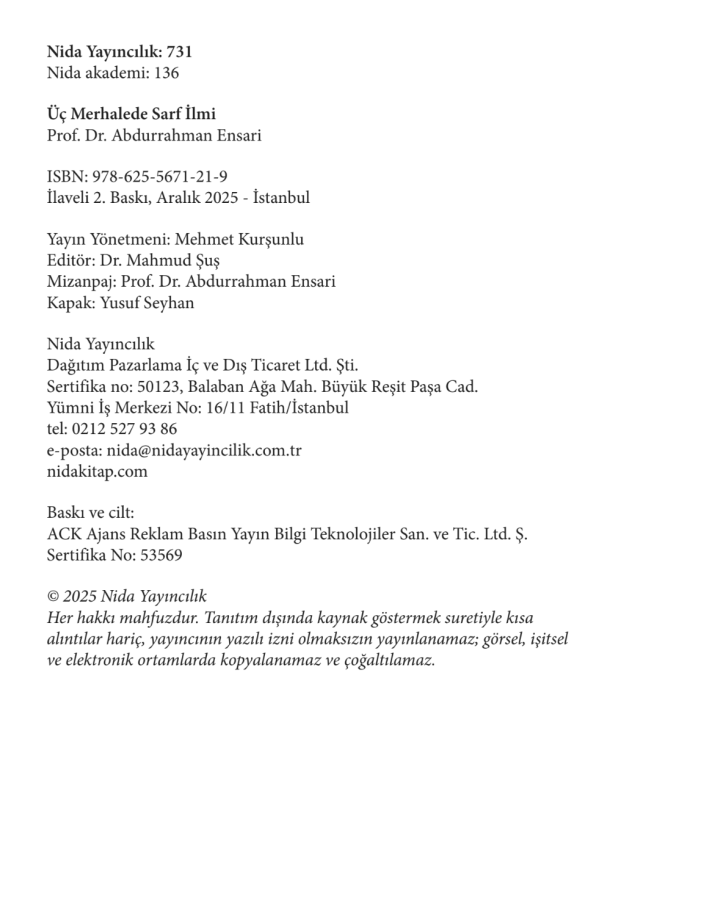 Nida Yayıncılık: 731
Nida akademi: 136

Üç Merhalede Sarf İlmi
Prof. Dr. Abdurrahman Ensari

ISBN: 978-625-5671-21-9
İlaveli 2. Baskı, Aralık 2025 - İstanbul

Yayın Yönetmeni: Mehmet Kurşunlu
Editör: Dr. Mahmud Şuş
Mizanpaj: Prof. Dr. Abdurrahman Ensari
Kapak: Yusuf Seyhan

Nida Yayıncılık
Dağıtım Pazarlama İç ve Dış Ticaret Ltd. Şti.
Sertifika no: 50123, Balaban Ağa Mah. Büyük Reşit Paşa Cad.
Yümni İş Merkezi No: 16/11 Fatih/İstanbul
tel: 0212 527 93 86
e-posta: nida@nidayayincilik.com.tr
nidakitap.com

Baskı ve cilt:
ACK Ajans Reklam Basın Yayın Bilgi Teknolojiler San. ve Tic. Ltd. Ş.
Sertifika No: 53569

© 2025 Nida Yayıncılık
Her hakkı mahfuzdur. Tanıtım dışında kaynak göstermek suretiyle kısa alıntılar hariç, yayıncının yazılı izni olmaksızın yayınlanamaz; görsel, işitsel ve elektronik ortamlarda kopyalanamaz ve çoğaltılamaz.